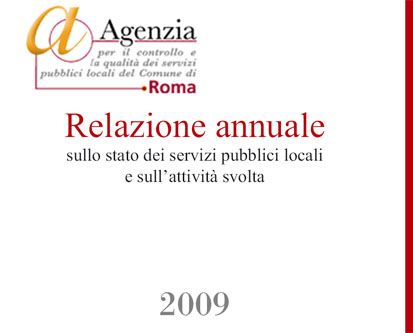 Agenzia
per il controllo e la qualità dei servizi pubblici locali del Comune di
Roma

Relazione annuale
sullo stato dei servizi pubblici locali e sull'attività svolta

2009